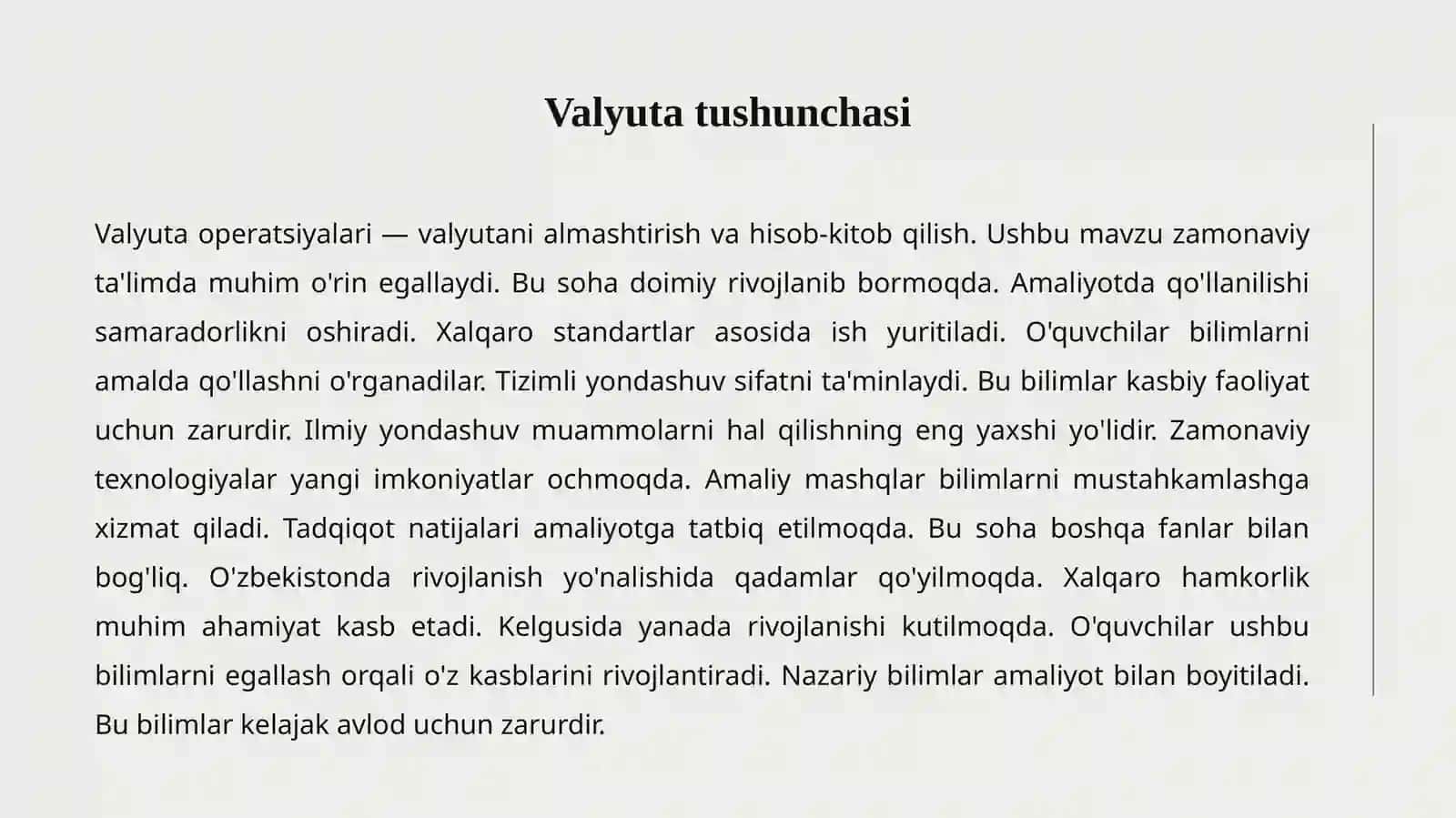 Valyuta tushunchasi

Valyuta operatsiyalari — valyutani almashtirish va hisob-kitob qilish. Ushbu mavzu zamonaviy ta'limda muhim o'rin egallaydi. Bu soha doimiy rivojlanib bormoqda. Amaliyotda qo'llanilishi samaradorlikni oshiradi. Xalqaro standartlar asosida ish yuritiladi. O'quvchilar bilimlarni amalda qo'llashni o'rganadilar. Tizimli yondashuv sifatni ta'minlaydi. Bu bilimlar kasbiy faoliyat uchun zarurdir. Ilmiy yondashuv muammolarni hal qilishning eng yaxshi yo'lidir. Zamonaviy texnologiyalar yangi imkoniyatlar ochmoqda. Amaliy mashqlar bilimlarni mustahkamlashga xizmat qiladi. Tadqiqot natijalari amaliyotga tatbiq etilmoqda. Bu soha boshqa fanlar bilan bog'liq. O'zbekistonda rivojlanish yo'nalishida qadamlar qo'yilmoqda. Xalqaro hamkorlik muhim ahamiyat kasb etadi. Kelgusida yanada rivojlanishi kutilmoqda. O'quvchilar ushbu bilimlarni egallash orqali o'z kasblarini rivojlantiradi. Nazariy bilimlar amaliyot bilan boyitiladi. Bu bilimlar kelajak avlod uchun zarurdir.